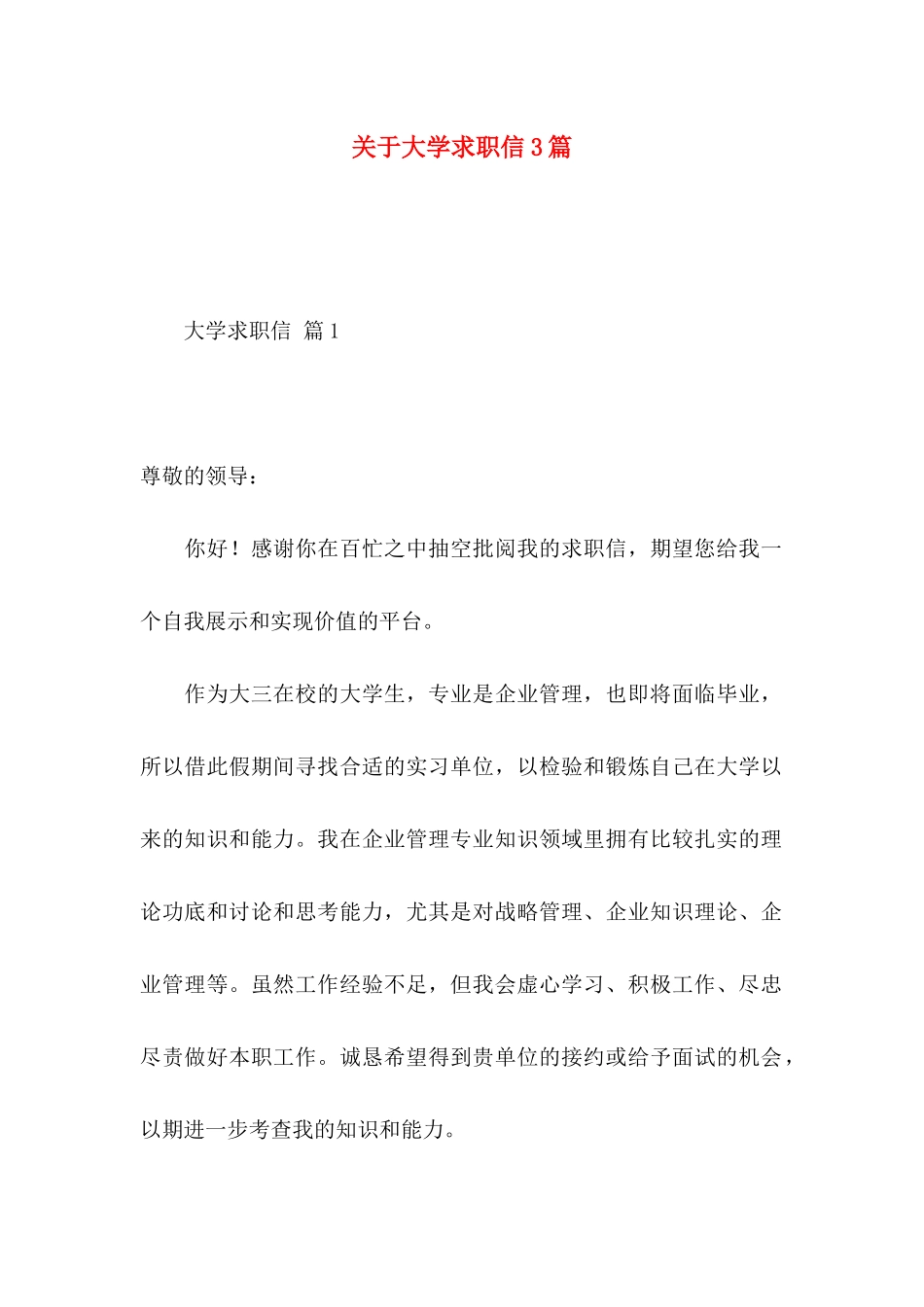 关于大学求职信3篇

大学求职信 篇1

尊敬的领导：

你好！感谢你在百忙之中抽空批阅我的求职信，期望您给我一个自我展示和实现价值的平台。

作为大三在校的大学生，专业是企业管理，也即将面临毕业，所以借此假期间寻找合适的实习单位，以检验和锻炼自己在大学以来的知识和能力。我在企业管理专业知识领域里拥有比较扎实的理论功底和讨论和思考能力，尤其是对战略管理、企业知识理论、企业管理等。虽然工作经验不足，但我会虚心学习、积极工作、尽忠尽责做好本职工作。诚恳希望得到贵单位的接约或给予面试的机会，以期进一步考查我的知识和能力。